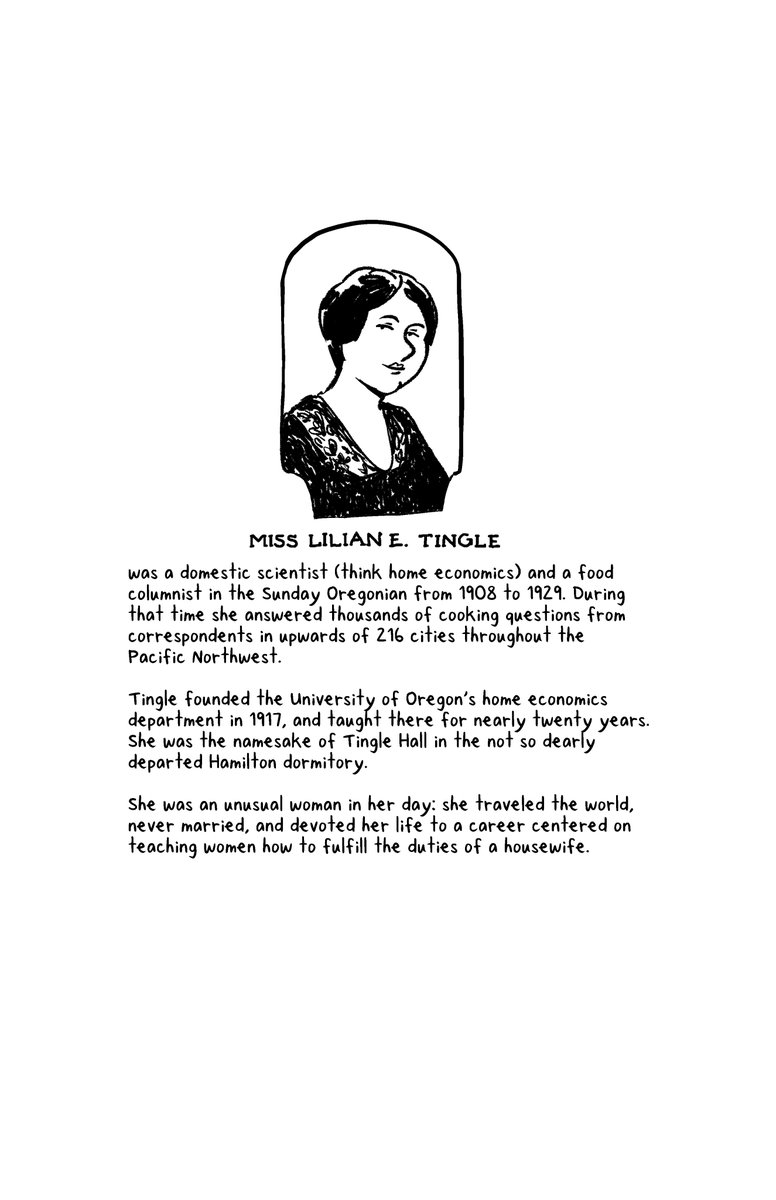 MISS LILIAN E. TINGLE

was a domestic scientist (think home economics) and a food columnist in the Sunday Oregonian from 1908 to 1929. During that time she answered thousands of cooking questions from correspondents in upwards of 216 cities throughout the Pacific Northwest.

Tingle founded the University of Oregon's home economics department in 1917, and taught there for nearly twenty years. She was the namesake of Tingle Hall in the not so dearly departed Hamilton dormitory.

She was an unusual woman in her day: she traveled the world, never married, and devoted her life to a career centered on teaching women how to fulfill the duties of a housewife.